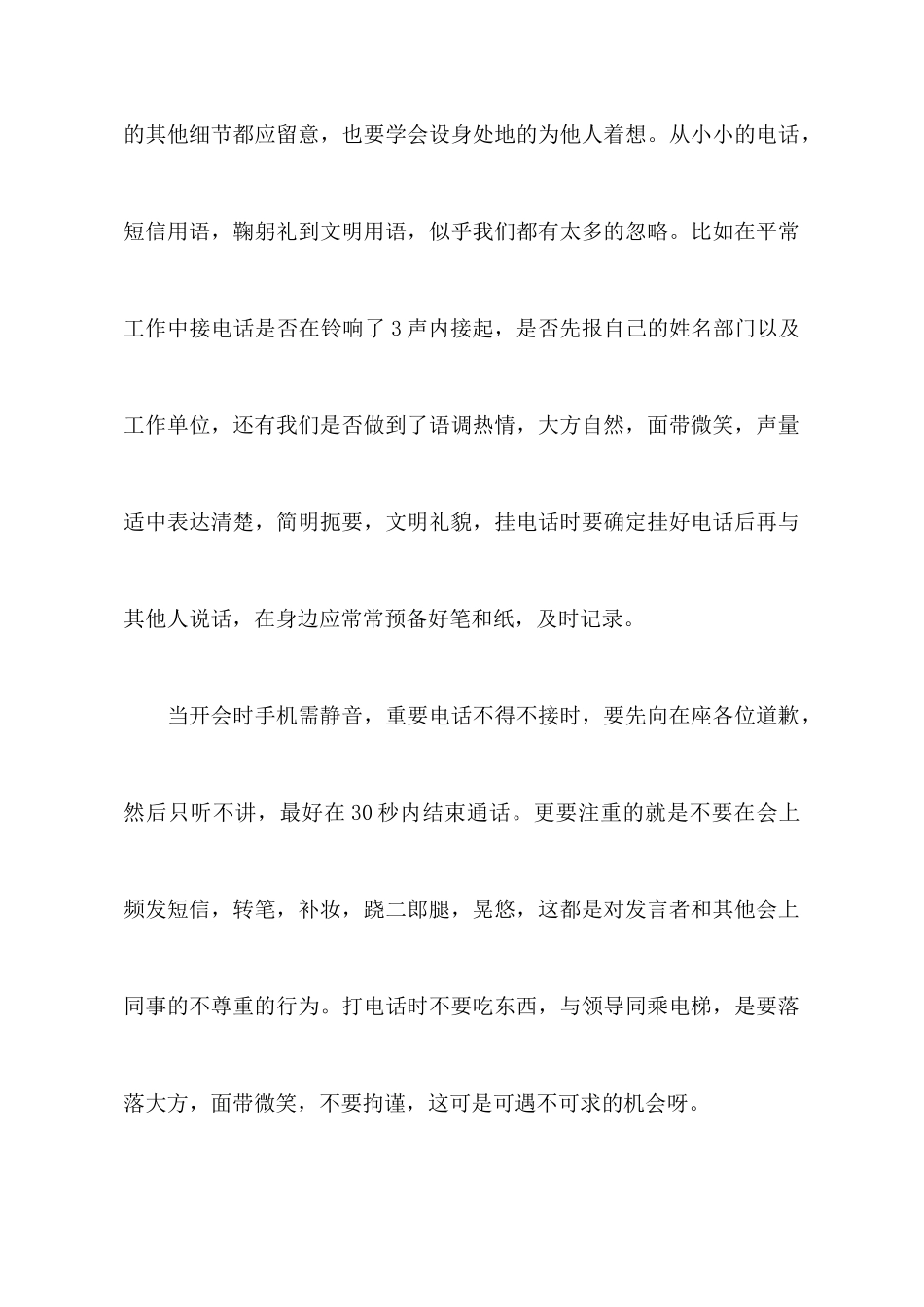 的其他细节都应留意，也要学会设身处地的为他人着想。从小小的电话，短信用语，鞠躬礼到文明用语，似乎我们都有太多的忽略。比如在平常工作中接电话是否在铃响了3声内接起，是否先报自己的姓名部门以及工作单位，还有我们是否做到了语调热情，大方自然，面带微笑，声量适中表达清楚，简明扼要，文明礼貌，挂电话时要确定挂好电话后再与其他人说话，在身边应常常预备好笔和纸，及时记录。

当开会时手机需静音，重要电话不得不接时，要先向在座各位道歉，然后只听不讲，最好在30秒内结束通话。更要注重的就是不要在会上频发短信，转笔，补妆，跷二郎腿，晃悠，这都是对发言者和其他会上同事的不尊重的行为。打电话时不要吃东西，与领导同乘电梯，是要落落大方，面带微笑，不要拘谨，这可是可遇不可求的机会呀。